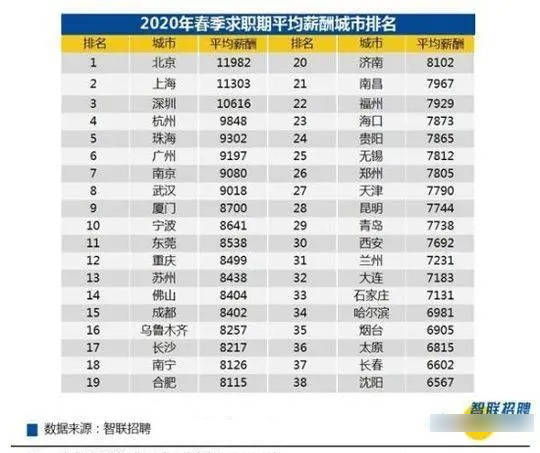 2020年春季求职期平均薪酬城市排名

| 排名 | 城市 | 平均薪酬 | 排名 | 城市 | 平均薪酬 |
|---|---|---|---|---|---|
| 1 | 北京 | 11982 | 20 | 济南 | 8102 |
| 2 | 上海 | 11303 | 21 | 南昌 | 7967 |
| 3 | 深圳 | 10616 | 22 | 福州 | 7929 |
| 4 | 杭州 | 9848 | 23 | 海口 | 7873 |
| 5 | 珠海 | 9302 | 24 | 贵阳 | 7865 |
| 6 | 广州 | 9197 | 25 | 无锡 | 7812 |
| 7 | 南京 | 9080 | 26 | 郑州 | 7805 |
| 8 | 武汉 | 9018 | 27 | 天津 | 7790 |
| 9 | 厦门 | 8700 | 28 | 昆明 | 7744 |
| 10 | 宁波 | 8641 | 29 | 青岛 | 7738 |
| 11 | 东莞 | 8538 | 30 | 西安 | 7692 |
| 12 | 重庆 | 8499 | 31 | 兰州 | 7231 |
| 13 | 苏州 | 8438 | 32 | 大连 | 7183 |
| 14 | 佛山 | 8404 | 33 | 石家庄 | 7131 |
| 15 | 成都 | 8402 | 34 | 哈尔滨 | 6981 |
| 16 | 乌鲁木齐 | 8257 | 35 | 烟台 | 6905 |
| 17 | 长沙 | 8217 | 36 | 太原 | 6815 |
| 18 | 南宁 | 8126 | 37 | 长春 | 6602 |
| 19 | 合肥 | 8115 | 38 | 沈阳 | 6567 |

智联招聘

数据来源：智联招聘